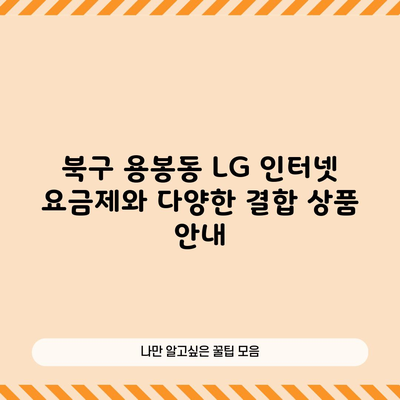 북구 용봉동 LG 인터넷 요금제와 다양한 결합 상품 안내

나만 알고싶은 꿀팁 모음